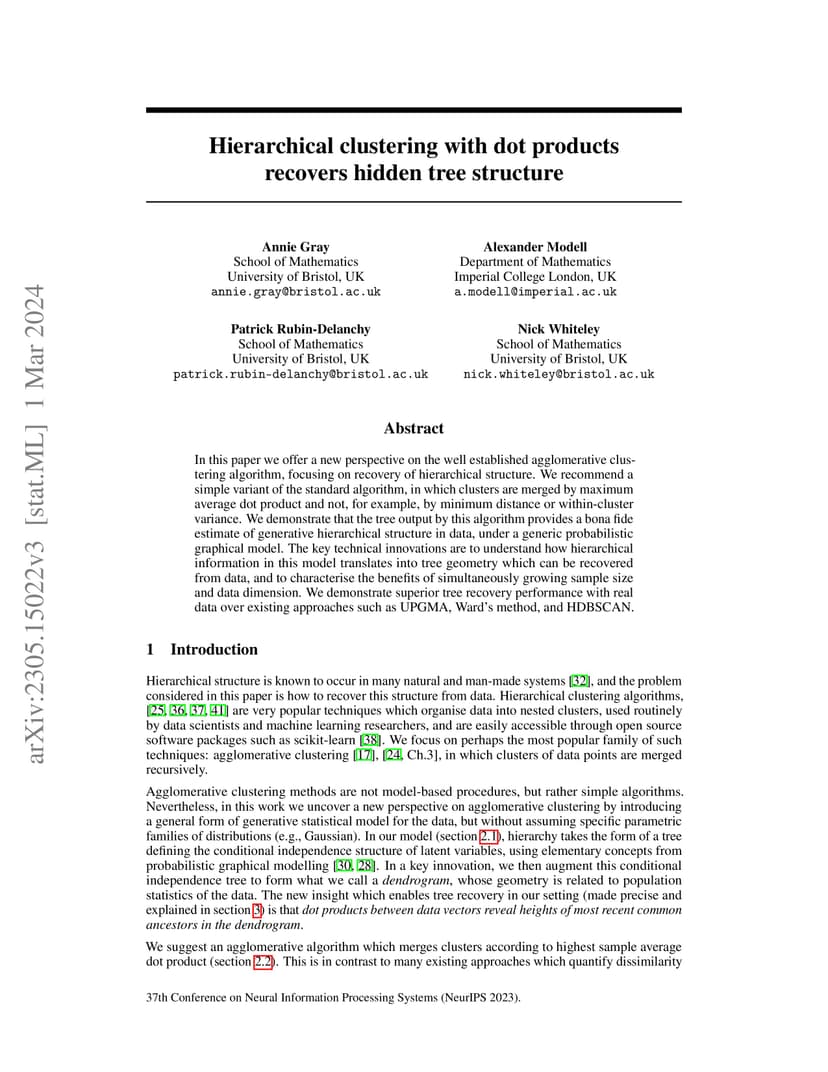 arXiv:2305.15022v3 [stat.ML] 1 Mar 2024

Hierarchical clustering with dot products recovers hidden tree structure

Annie Gray
School of Mathematics
University of Bristol, UK
annie.gray@bristol.ac.uk

Alexander Modell
Department of Mathematics
Imperial College London, UK
a.modell@imperial.ac.uk

Patrick Rubin-Delanchy
School of Mathematics
University of Bristol, UK
patrick.rubin-delanchy@bristol.ac.uk

Nick Whiteley
School of Mathematics
University of Bristol, UK
nick.whiteley@bristol.ac.uk

Abstract

In this paper we offer a new perspective on the well established agglomerative clustering algorithm, focusing on recovery of hierarchical structure. We recommend a simple variant of the standard algorithm, in which clusters are merged by maximum average dot product and not, for example, by minimum distance or within-cluster variance. We demonstrate that the tree output by this algorithm provides a bona fide estimate of generative hierarchical structure in data, under a generic probabilistic graphical model. The key technical innovations are to understand how hierarchical information in this model translates into tree geometry which can be recovered from data, and to characterise the benefits of simultaneously growing sample size and data dimension. We demonstrate superior tree recovery performance with real data over existing approaches such as UPGMA, Ward's method, and HDBSCAN.

1 Introduction

Hierarchical structure is known to occur in many natural and man-made systems [32], and the problem considered in this paper is how to recover this structure from data. Hierarchical clustering algorithms, [25, 36, 37, 41] are very popular techniques which organise data into nested clusters, used routinely by data scientists and machine learning researchers, and are easily accessible through open source software packages such as scikit-learn [38]. We focus on perhaps the most popular family of such techniques: agglomerative clustering [17], [24, Ch.3], in which clusters of data points are merged recursively.

Agglomerative clustering methods are not model-based procedures, but rather simple algorithms. Nevertheless, in this work we uncover a new perspective on agglomerative clustering by introducing a general form of generative statistical model for the data, but without assuming specific parametric families of distributions (e.g., Gaussian). In our model (section 2.1), hierarchy takes the form of a tree defining the conditional independence structure of latent variables, using elementary concepts from probabilistic graphical modelling [30, 28]. In a key innovation, we then augment this conditional independence tree to form what we call a dendrogram, whose geometry is related to population statistics of the data. The new insight which enables tree recovery in our setting (made precise and explained in section 3) is that dot products between data vectors reveal heights of most recent common ancestors in the dendrogram.

We suggest an agglomerative algorithm which merges clusters according to highest sample average dot product (section 2.2). This is in contrast to many existing approaches which quantify dissimilarity

37th Conference on Neural Information Processing Systems (NeurIPS 2023).